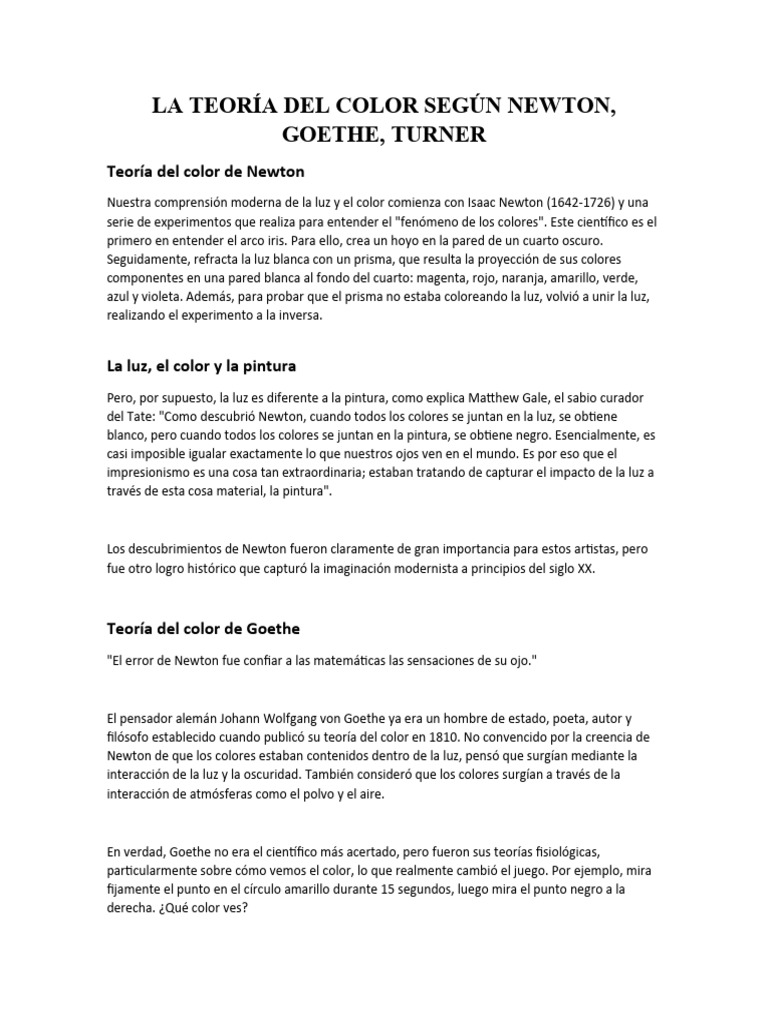 LA TEORÍA DEL COLOR SEGÚN NEWTON, GOETHE, TURNER

Teoría del color de Newton

Nuestra comprensión moderna de la luz y el color comienza con Isaac Newton (1642-1726) y una serie de experimentos que realiza para entender el "fenómeno de los colores". Este científico es el primero en entender el arco iris. Para ello, crea un hoyo en la pared de un cuarto oscuro. Seguidamente, refracta la luz blanca con un prisma, que resulta la proyección de sus colores componentes en una pared blanca al fondo del cuarto: magenta, rojo, naranja, amarillo, verde, azul y violeta. Además, para probar que el prisma no estaba coloreando la luz, volvió a unir la luz, realizando el experimento a la inversa.

La luz, el color y la pintura

Pero, por supuesto, la luz es diferente a la pintura, como explica Matthew Gale, el sabio curador del Tate: "Como descubrió Newton, cuando todos los colores se juntan en la luz, se obtiene blanco, pero cuando todos los colores se juntan en la pintura, se obtiene negro. Esencialmente, es casi imposible igualar exactamente lo que nuestros ojos ven en el mundo. Es por eso que el impresionismo es una cosa tan extraordinaria; estaban tratando de capturar el impacto de la luz a través de esta cosa material, la pintura".

Los descubrimientos de Newton fueron claramente de gran importancia para estos artistas, pero fue otro logro histórico que capturó la imaginación modernista a principios del siglo XX.

Teoría del color de Goethe

"El error de Newton fue confiar a las matemáticas las sensaciones de su ojo."

El pensador alemán Johann Wolfgang von Goethe ya era un hombre de estado, poeta, autor y filósofo establecido cuando publicó su teoría del color en 1810. No convencido por la creencia de Newton de que los colores estaban contenidos dentro de la luz, pensó que surgían mediante la interacción de la luz y la oscuridad. También consideró que los colores surgían a través de la interacción de atmósferas como el polvo y el aire.

En verdad, Goethe no era el científico más acertado, pero fueron sus teorías fisiológicas, particularmente sobre cómo vemos el color, lo que realmente cambió el juego. Por ejemplo, mira fijamente el punto en el círculo amarillo durante 15 segundos, luego mira el punto negro a la derecha. ¿Qué color ves?